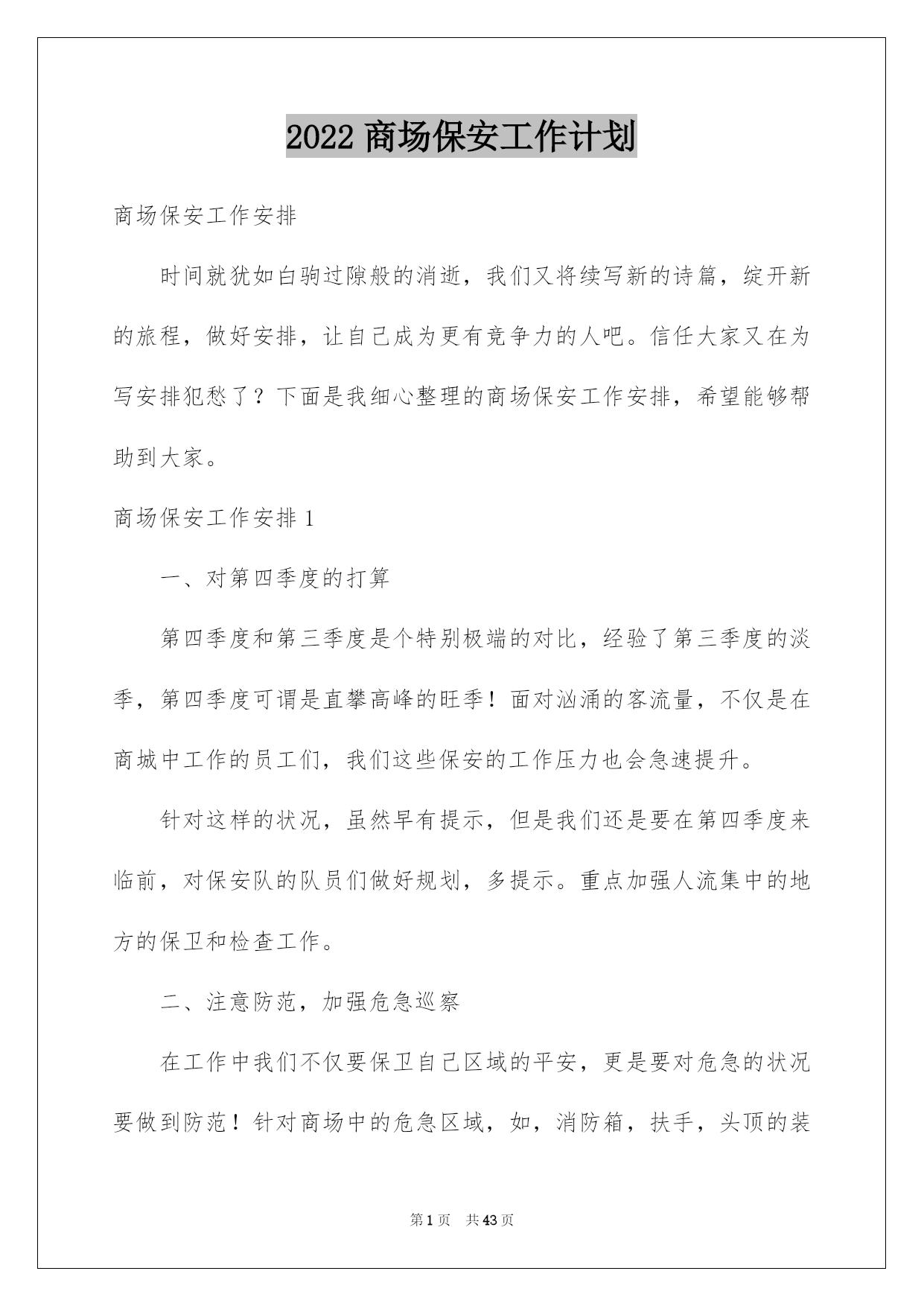 2022 商场保安工作计划

商场保安工作安排

时间就犹如白驹过隙般的消逝，我们又将续写新的诗篇，绽开新的旅程，做好安排，让自己成为更有竞争力的人吧。信任大家又在为写安排犯愁了？下面是我细心整理的商场保安工作安排，希望能够帮助到大家。

商场保安工作安排 1

一、对第四季度的打算

第四季度和第三季度是个特别极端的对比，经验了第三季度的淡季，第四季度可谓是直攀高峰的旺季！面对汹涌的客流量，不仅是在商城中工作的员工们，我们这些保安的工作压力也会急速提升。

针对这样的状况，虽然早有提示，但是我们还是要在第四季度来临前，对保安队的队员们做好规划，多提示。重点加强人流集中的地方的保卫和检查工作。

二、注意防范，加强危急巡察

在工作中我们不仅要保卫自己区域的平安，更是要对危急的状况要做到防范！针对商场中的危急区域，如，消防箱，扶手，头顶的装

第 1 页　共 43 页